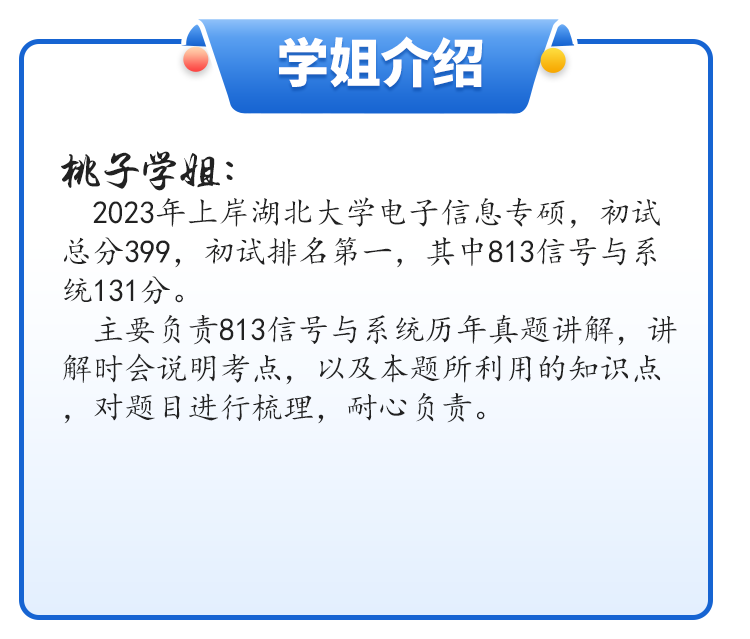 学姐介绍

桃子学姐：

2023年上岸湖北大学电子信息专硕，初试总分399，初试排名第一，其中813信号与系统131分。

主要负责813信号与系统历年真题讲解，讲解时会说明考点，以及本题所利用的知识点，对题目进行梳理，耐心负责。